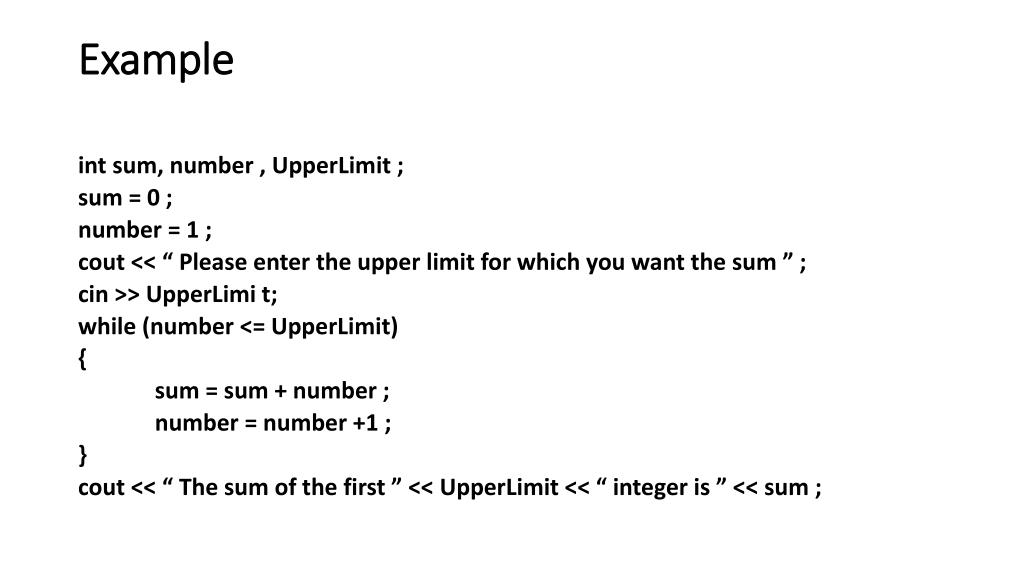 Example

int sum, number , UpperLimit ;
sum = 0 ;
number = 1 ;
cout << “ Please enter the upper limit for which you want the sum ” ;
cin >> UpperLimi t;
while (number <= UpperLimit)
{
sum = sum + number ;
number = number +1 ;
}
cout << “ The sum of the first ” << UpperLimit << “ integer is ” << sum ;